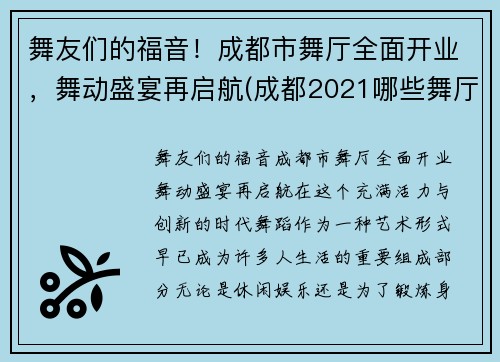 舞友们的福音！成都市舞厅全面开业，舞动盛宴再启航(成都2021哪些舞厅

舞友们的福音成都市舞厅全面开业舞动盛宴再启航在这个充满活力与创新的时代舞蹈作为一种艺术形式早已成为许多人生活的重要组成部分无论是休闲娱乐还是为了锻炼身